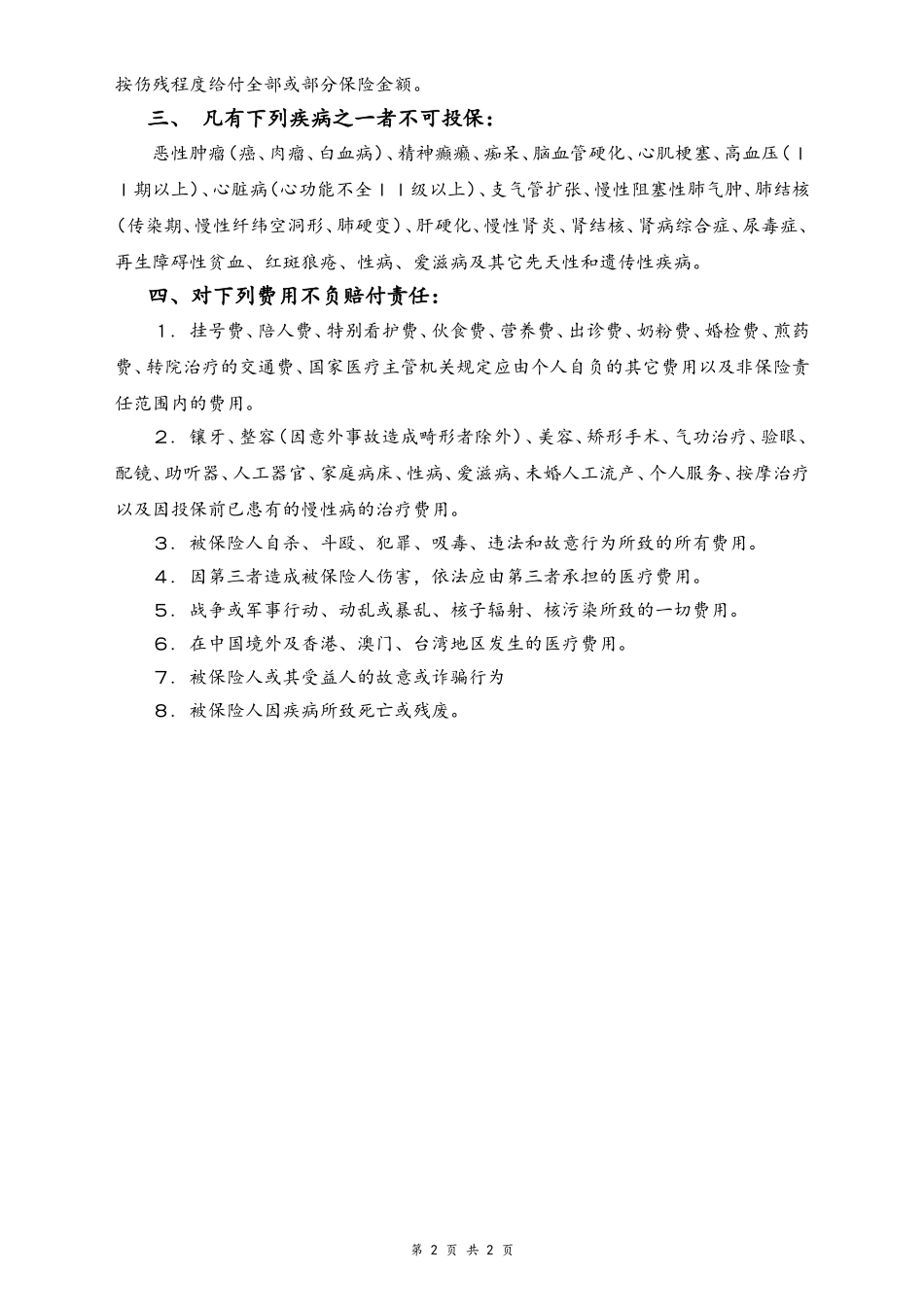 按伤残程度给付全部或部分保险金额。

三、 凡有下列疾病之一者不可投保：

恶性肿瘤（癌、肉瘤、白血病）、精神癫癫、痴呆、脑血管硬化、心肌梗塞、高血压（ⅠⅠ期以上）、心脏病（心功能不全ⅠⅠ级以上）、支气管扩张、慢性阻塞性肺气肿、肺结核（传染期、慢性纤纬空洞形、肺硬变）、肝硬化、慢性肾炎、肾结核、肾病综合症、尿毒症、再生障碍性贫血、红斑狼疮、性病、爱滋病及其它先天性和遗传性疾病。

四、对下列费用不负赔付责任：

１．挂号费、陪人费、特别看护费、伙食费、营养费、出诊费、奶粉费、婚检费、煎药费、转院治疗的交通费、国家医疗主管机关规定应由个人自负的其它费用以及非保险责任范围内的费用。

２．镶牙、整容（因意外事故造成畸形者除外）、美容、矫形手术、气功治疗、验眼、配镜、助听器、人工器官、家庭病床、性病、爱滋病、未婚人工流产、个人服务、按摩治疗以及因投保前已患有的慢性病的治疗费用。

３．被保险人自杀、斗殴、犯罪、吸毒、违法和故意行为所致的所有费用。

４．因第三者造成被保险人伤害，依法应由第三者承担的医疗费用。

５．战争或军事行动、动乱或暴乱、核子辐射、核污染所致的一切费用。

６．在中国境外及香港、澳门、台湾地区发生的医疗费用。

７．被保险人或其受益人的故意或诈骗行为

８．被保险人因疾病所致死亡或残废。

第 2 页 共 2 页